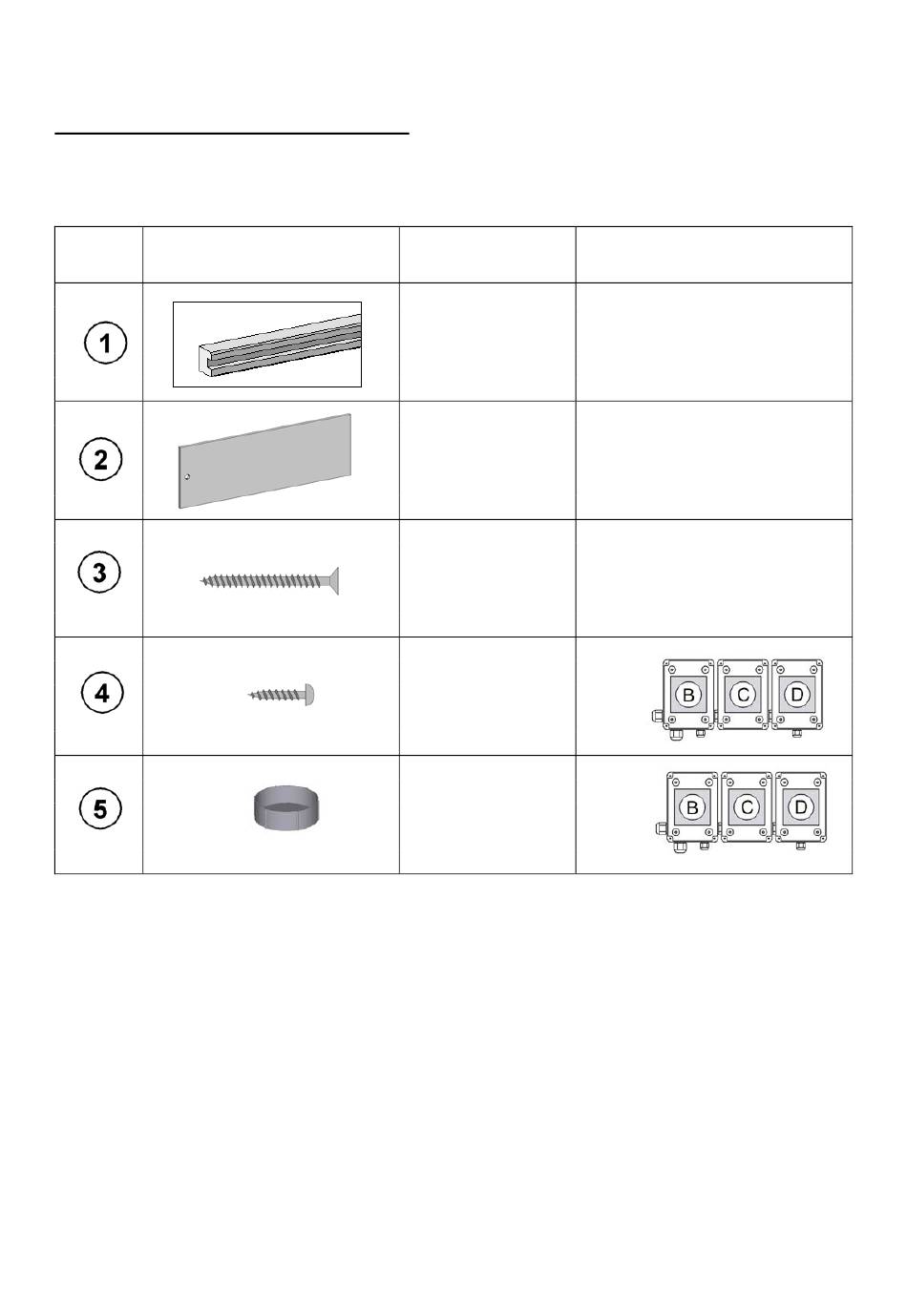 | | | | |
|---|---|---|---|
| 1 | | | |
| 2 | | | |
| 3 | | | |
| 4 | | | B C D |
| 5 | | | B C D |